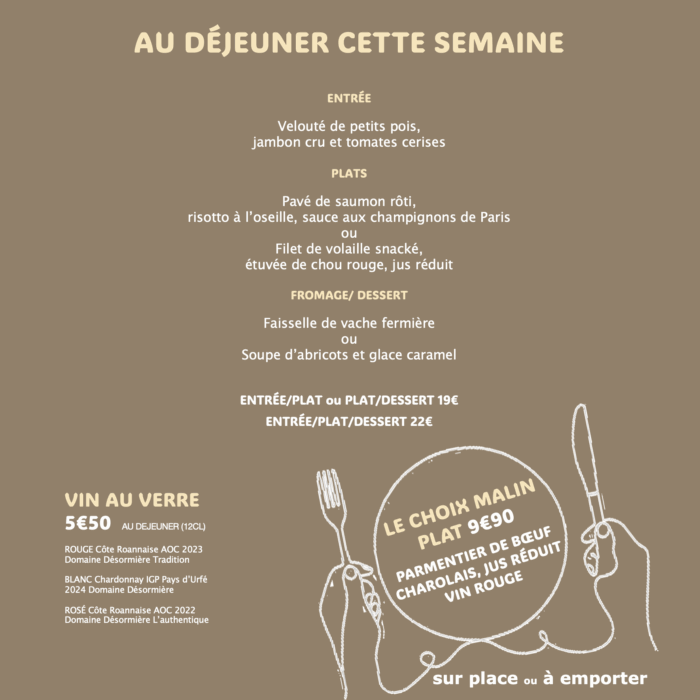 AU DÉJEUNER CETTE SEMAINE

ENTRÉE

Velouté de petits pois, jambon cru et tomates cerises

PLATS

Pavé de saumon rôti, risotto à l'oseille, sauce aux champignons de Paris
ou
Filet de volaille snacké, étuvée de chou rouge, jus réduit

FROMAGE/ DESSERT

Faisselle de vache fermière
ou
Soupe d'abricots et glace caramel

ENTRÉE/PLAT ou PLAT/DESSERT 19€
ENTRÉE/PLAT/DESSERT 22€

VIN AU VERRE
5€50 AU DEJEUNER (12CL)

ROUGE Côte Roannaise AOC 2023 Domaine Désormière Tradition

BLANC Chardonnay IGP Pays d'Urfé 2024 Domaine Désormière

ROSÉ Côte Roannaise AOC 2022 Domaine Désormière L'authentique

LE CHOIX MALIN
PLAT 9€90
PARMENTIER DE BŒUF CHAROLAIS, JUS RÉDUIT VIN ROUGE

sur place ou à emporter